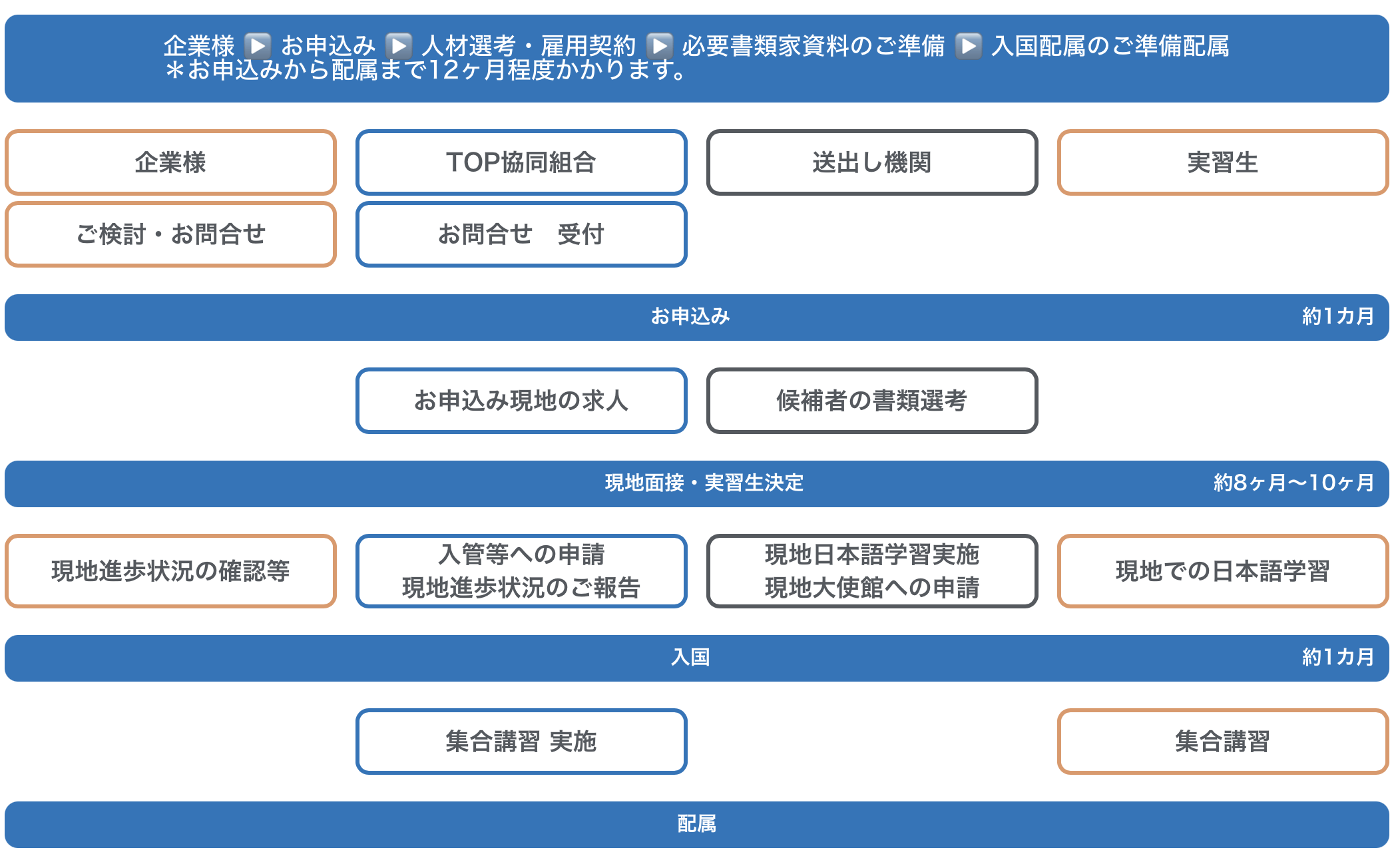 企業様 ▶ お申込み ▶ 人材選考・雇用契約 ▶ 必要書類家資料のご準備 ▶ 入国配属のご準備配属
＊お申込みから配属まで12ヶ月程度かかります。

企業様

TOP協同組合

送出し機関

実習生

ご検討・お問合せ

お問合せ　受付

お申込み

約1カ月

お申込み現地の求人

候補者の書類選考

現地面接・実習生決定

約8ヶ月〜10ヶ月

現地進歩状況の確認等

入管等への申請
現地進歩状況のご報告

現地日本語学習実施
現地大使館への申請

現地での日本語学習

入国

約1カ月

集合講習 実施

集合講習

配属